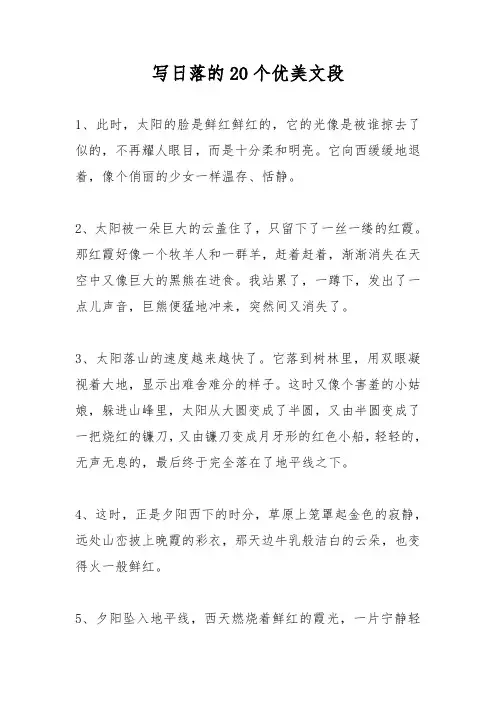 写日落的20个优美文段

1、此时，太阳的脸是鲜红鲜红的，它的光像是被谁掠去了似的，不再耀人眼目，而是十分柔和明亮。它向西缓缓地退着，像个俏丽的少女一样温存、恬静。

2、太阳被一朵巨大的云盖住了，只留下了一丝一缕的红霞。那红霞好像一个牧羊人和一群羊，赶着赶着，渐渐消失在天空中又像巨大的黑熊在进食。我站累了，一蹲下，发出了一点儿声音，巨熊便猛地冲来，突然间又消失了。

3、太阳落山的速度越来越快了。它落到树林里，用双眼凝视着大地，显示出难舍难分的样子。这时又像个害羞的小姑娘，躲进山峰里，太阳从大圆变成了半圆，又由半圆变成了一把烧红的镰刀，又由镰刀变成月牙形的红色小船，轻轻的，无声无息的，最后终于完全落在了地平线之下。

4、这时，正是夕阳西下的时分，草原上笼罩起金色的寂静，远处山峦披上晚霞的彩衣，那天边牛乳般洁白的云朵，也变得火一般鲜红。

5、夕阳坠入地平线，西天燃烧着鲜红的霞光，一片宁静轻